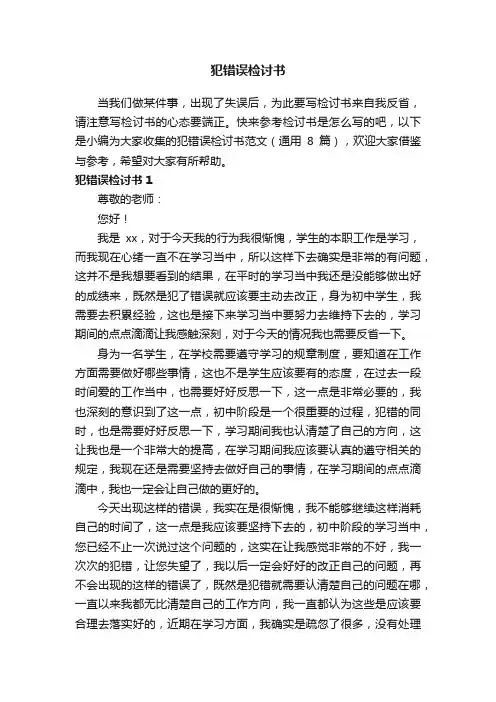 犯错误检讨书

当我们做某件事，出现了失误后，为此要写检讨书来自我反省，请注意写检讨书的心态要端正。快来参考检讨书是怎么写的吧，以下是小编为大家收集的犯错误检讨书范文（通用 8 篇），欢迎大家借鉴与参考，希望对大家有所帮助。

犯错误检讨书 1

尊敬的老师：

您好！

我是 xx，对于今天我的行为我很惭愧，学生的本职工作是学习，而我现在心绪一直不在学习当中，所以这样下去确实是非常的有问题，这并不是我想要看到的结果，在平时的学习当中我还是没能够做出好的成绩来，既然是犯了错误就应该要主动去改正，身为初中学生，我需要去积累经验，这也是接下来学习当中要努力去维持下去的，学习期间的点点滴滴让我感触深刻，对于今天的情况我也需要反省一下。

身为一名学生，在学校需要遵守学习的规章制度，要知道在工作方面需要做好哪些事情，这也不是学生应该要有的态度，在过去一段时间爱的工作当中，也需要好好反思一下，这一点是非常必要的，我也深刻的意识到了这一点，初中阶段是一个很重要的过程，犯错的同时，也是需要好好反思一下，学习期间我也认清楚了自己的方向，这让我也是一个非常大的提高，在学习期间我应该要认真的遵守相关的规定，我现在还是需要坚持去做好自己的事情，在学习期间的点点滴滴中，我也一定会让自己做的更好的。

今天出现这样的错误，我实在是很惭愧，我不能够继续这样消耗自己的时间了，这一点是我应该要坚持下去的，初中阶段的学习当中，您已经不止一次说过这个问题的，这实在让我感觉非常的不好，我一次次的犯错，让您失望了，我以后一定会好好的改正自己的问题，再不会出现的这样的错误了，既然是犯错就需要认清楚自己的问题在哪，一直以来我都无比清楚自己的工作方向，我一直都认为这些是应该要合理去落实好的，近期在学习方面，我确实是疏忽了很多，没有处理